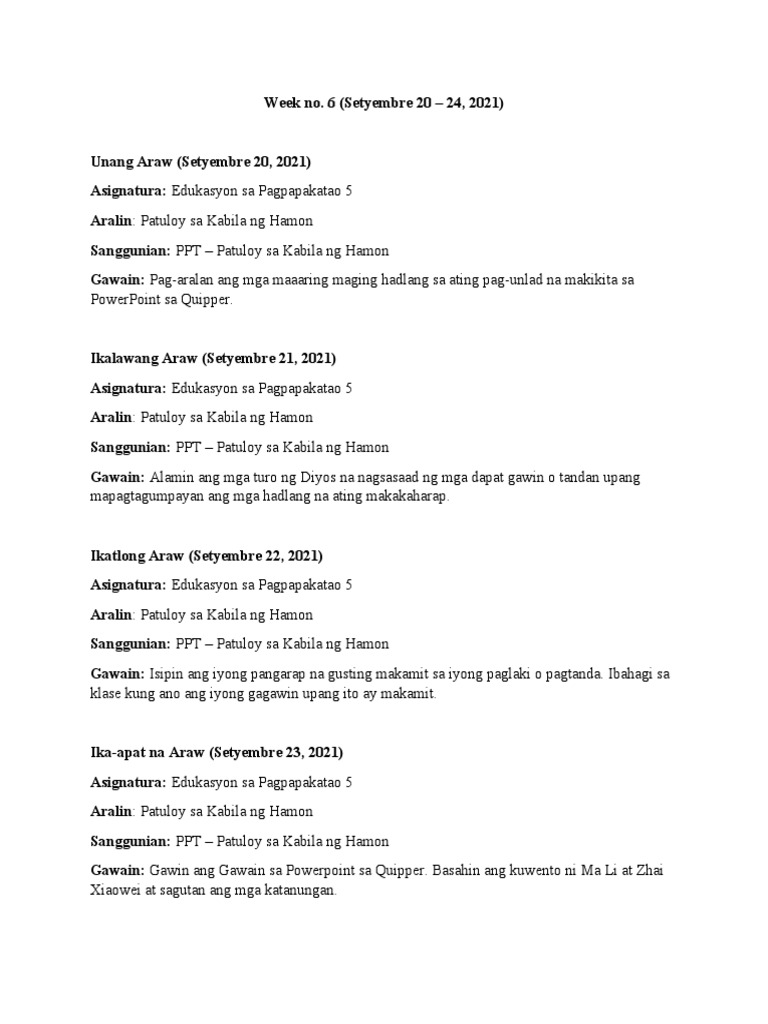 Week no. 6 (Setyembre 20 – 24, 2021)

Unang Araw (Setyembre 20, 2021)

Asignatura: Edukasyon sa Pagpapakatao 5

Aralin: Patuloy sa Kabila ng Hamon

Sanggunian: PPT – Patuloy sa Kabila ng Hamon

Gawain: Pag-aralan ang mga maaaring maging hadlang sa ating pag-unlad na makikita sa PowerPoint sa Quipper.

Ikalawang Araw (Setyembre 21, 2021)

Asignatura: Edukasyon sa Pagpapakatao 5

Aralin: Patuloy sa Kabila ng Hamon

Sanggunian: PPT – Patuloy sa Kabila ng Hamon

Gawain: Alamin ang mga turo ng Diyos na nagsasaad ng mga dapat gawin o tandan upang mapagtagumpayan ang mga hadlang na ating makakaharap.

Ikatlong Araw (Setyembre 22, 2021)

Asignatura: Edukasyon sa Pagpapakatao 5

Aralin: Patuloy sa Kabila ng Hamon

Sanggunian: PPT – Patuloy sa Kabila ng Hamon

Gawain: Isipin ang iyong pangarap na gusting makamit sa iyong paglaki o pagtanda. Ibahagi sa klase kung ano ang iyong gagawin upang ito ay makamit.

Ika-apat na Araw (Setyembre 23, 2021)

Asignatura: Edukasyon sa Pagpapakatao 5

Aralin: Patuloy sa Kabila ng Hamon

Sanggunian: PPT – Patuloy sa Kabila ng Hamon

Gawain: Gawin ang Gawain sa Powerpoint sa Quipper. Basahin ang kuwento ni Ma Li at Zhai Xiaowei at sagutan ang mga katanungan.